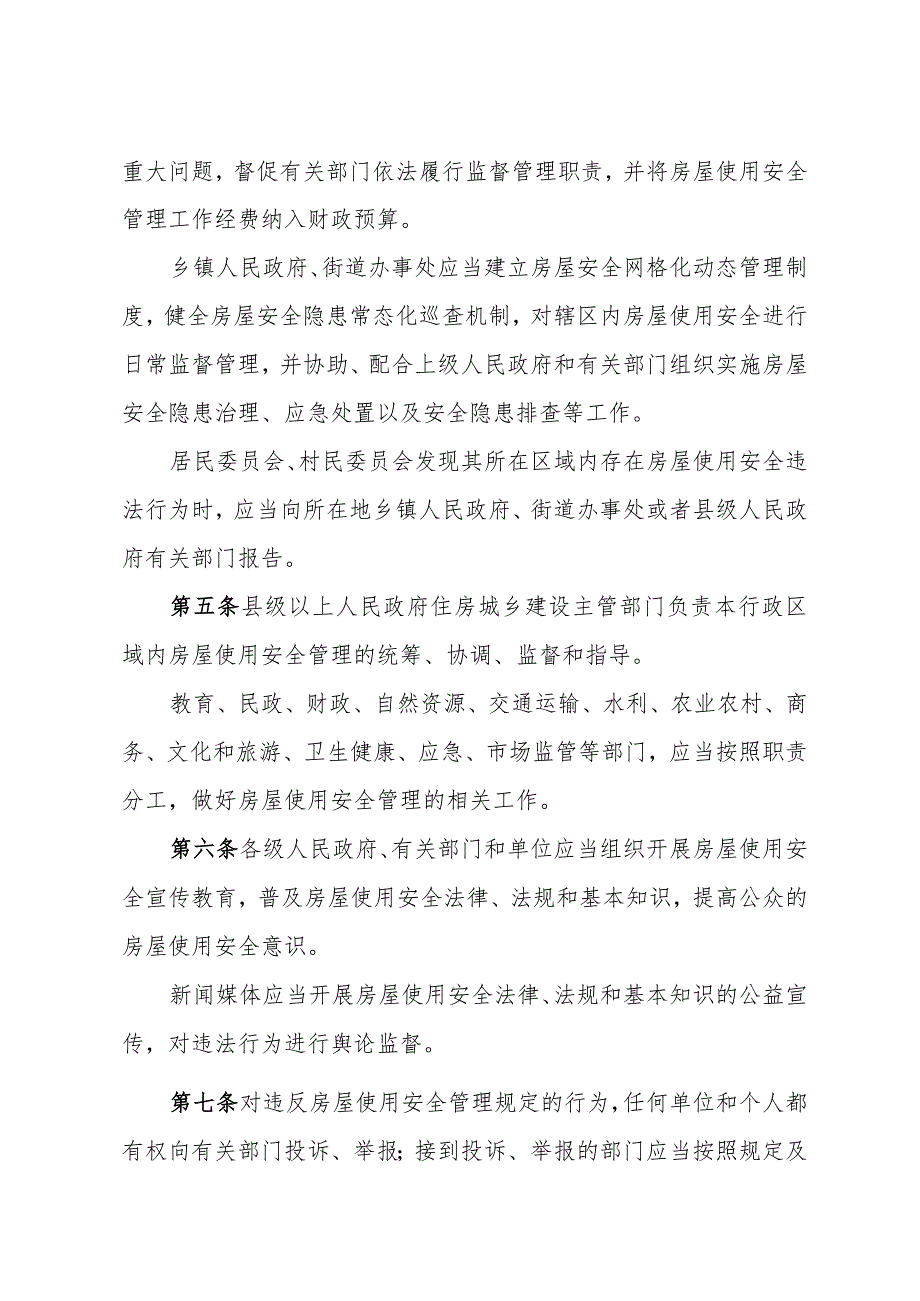 重大问题，督促有关部门依法履行监督管理职责，并将房屋使用安全管理工作经费纳入财政预算。

乡镇人民政府、街道办事处应当建立房屋安全网格化动态管理制度，健全房屋安全隐患常态化巡查机制，对辖区内房屋使用安全进行日常监督管理，并协助、配合上级人民政府和有关部门组织实施房屋安全隐患治理、应急处置以及安全隐患排查等工作。

居民委员会、村民委员会发现其所在区域内存在房屋使用安全违法行为时，应当向所在地乡镇人民政府、街道办事处或者县级人民政府有关部门报告。

第五条县级以上人民政府住房城乡建设主管部门负责本行政区域内房屋使用安全管理的统筹、协调、监督和指导。

教育、民政、财政、自然资源、交通运输、水利、农业农村、商务、文化和旅游、卫生健康、应急、市场监管等部门，应当按照职责分工，做好房屋使用安全管理的相关工作。

第六条各级人民政府、有关部门和单位应当组织开展房屋使用安全宣传教育，普及房屋使用安全法律、法规和基本知识，提高公众的房屋使用安全意识。

新闻媒体应当开展房屋使用安全法律、法规和基本知识的公益宣传，对违法行为进行舆论监督。

第七条对违反房屋使用安全管理规定的行为，任何单位和个人都有权向有关部门投诉、举报；接到投诉、举报的部门应当按照规定及